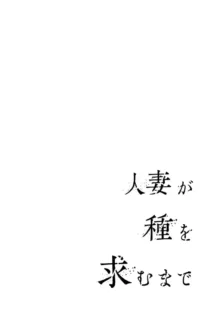 人妻が
種を
求むまで